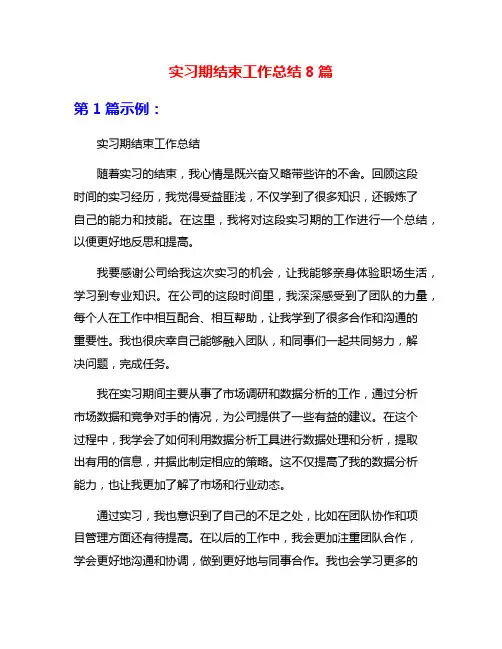 实习期结束工作总结 8 篇

第 1 篇示例：

实习期结束工作总结

随着实习的结束，我心情是既兴奋又略带些许的不舍。回顾这段时间的实习经历，我觉得受益匪浅，不仅学到了很多知识，还锻炼了自己的能力和技能。在这里，我将对这段实习期的工作进行一个总结，以便更好地反思和提高。

我要感谢公司给我这次实习的机会，让我能够亲身体验职场生活，学习到专业知识。在公司的这段时间里，我深深感受到了团队的力量，每个人在工作中相互配合、相互帮助，让我学到了很多合作和沟通的重要性。我也很庆幸自己能够融入团队，和同事们一起共同努力，解决问题，完成任务。

我在实习期间主要从事了市场调研和数据分析的工作，通过分析市场数据和竞争对手的情况，为公司提供了一些有益的建议。在这个过程中，我学会了如何利用数据分析工具进行数据处理和分析，提取出有用的信息，并据此制定相应的策略。这不仅提高了我的数据分析能力，也让我更加了解了市场和行业动态。

通过实习，我也意识到了自己的不足之处，比如在团队协作和项目管理方面还有待提高。在以后的工作中，我会更加注重团队合作，学会更好地沟通和协调，做到更好地与同事合作。我也会学习更多的